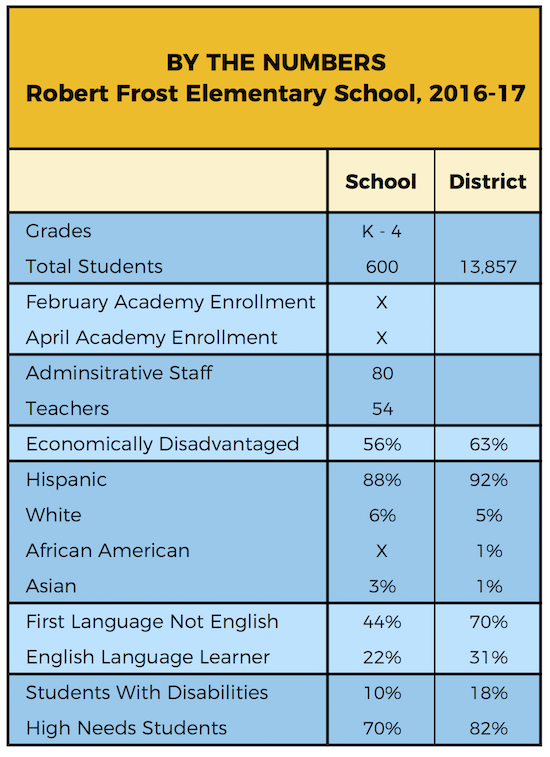 BY THE NUMBERS
Robert Frost Elementary School, 2016-17

| | School | District |
|---|---|---|
| Grades | K - 4 | |
| Total Students | 600 | 13,857 |
| February Academy Enrollment | X | |
| April Academy Enrollment | X | |
| Adminsitrative Staff | 80 | |
| Teachers | 54 | |
| Economically Disadvantaged | 56% | 63% |
| Hispanic | 88% | 92% |
| White | 6% | 5% |
| African American | X | 1% |
| Asian | 3% | 1% |
| First Language Not English | 44% | 70% |
| English Language Learner | 22% | 31% |
| Students With Disabilities | 10% | 18% |
| High Needs Students | 70% | 82% |